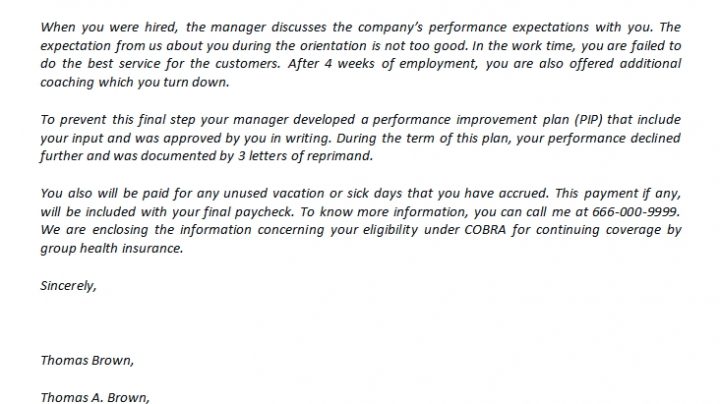 When you were hired, the manager discusses the company's performance expectations with you. The expectation from us about you during the orientation is not too good. In the work time, you are failed to do the best service for the customers. After 4 weeks of employment, you are also offered additional coaching which you turn down.

To prevent this final step your manager developed a performance improvement plan (PIP) that include your input and was approved by you in writing. During the term of this plan, your performance declined further and was documented by 3 letters of reprimand.

You also will be paid for any unused vacation or sick days that you have accrued. This payment if any, will be included with your final paycheck. To know more information, you can call me at 666-000-9999. We are enclosing the information concerning your eligibility under COBRA for continuing coverage by group health insurance.

Sincerely,

Thomas Brown,

Thomas A. Brown,